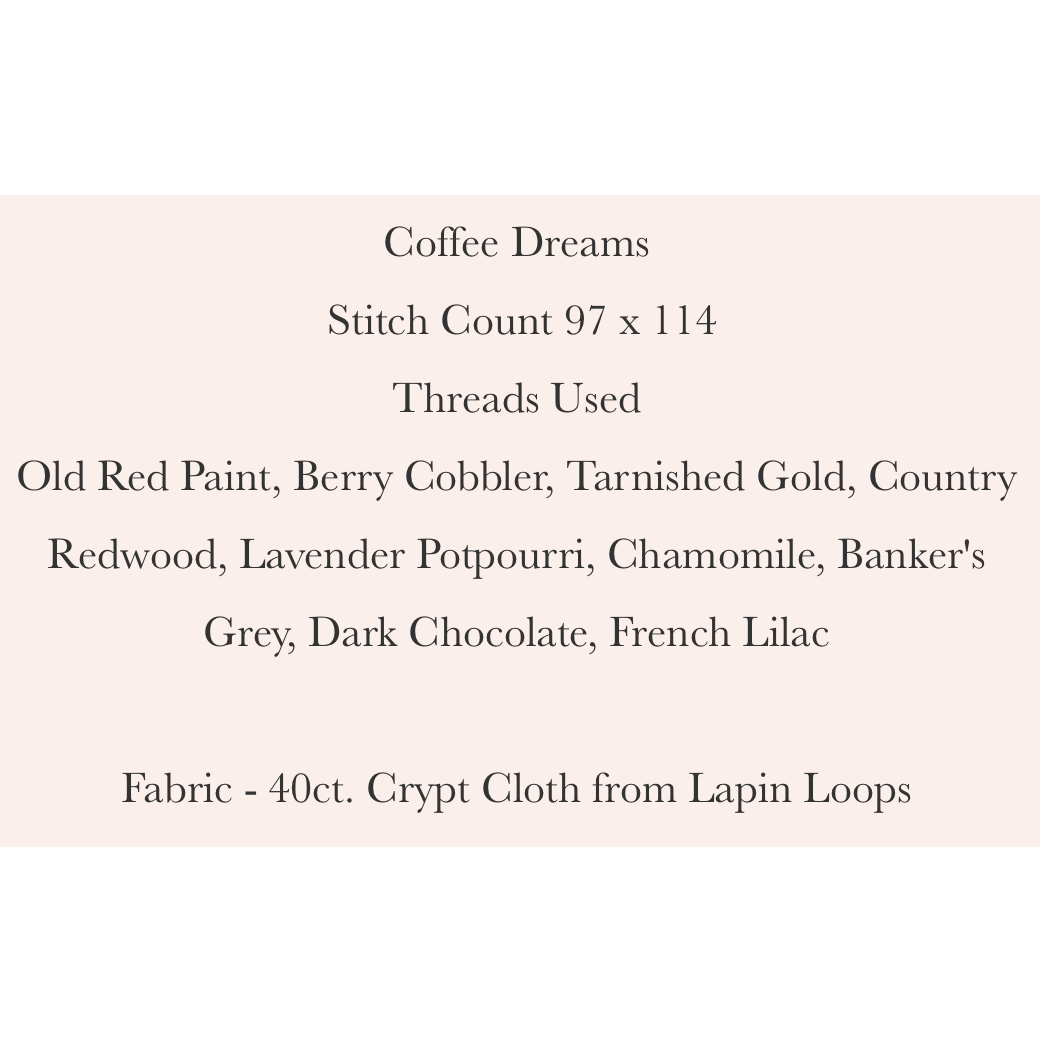 Coffee Dreams

Stitch Count 97 x 114

Threads Used

Old Red Paint, Berry Cobbler, Tarnished Gold, Country Redwood, Lavender Potpourri, Chamomile, Banker's Grey, Dark Chocolate, French Lilac

Fabric - 40ct. Crypt Cloth from Lapin Loops